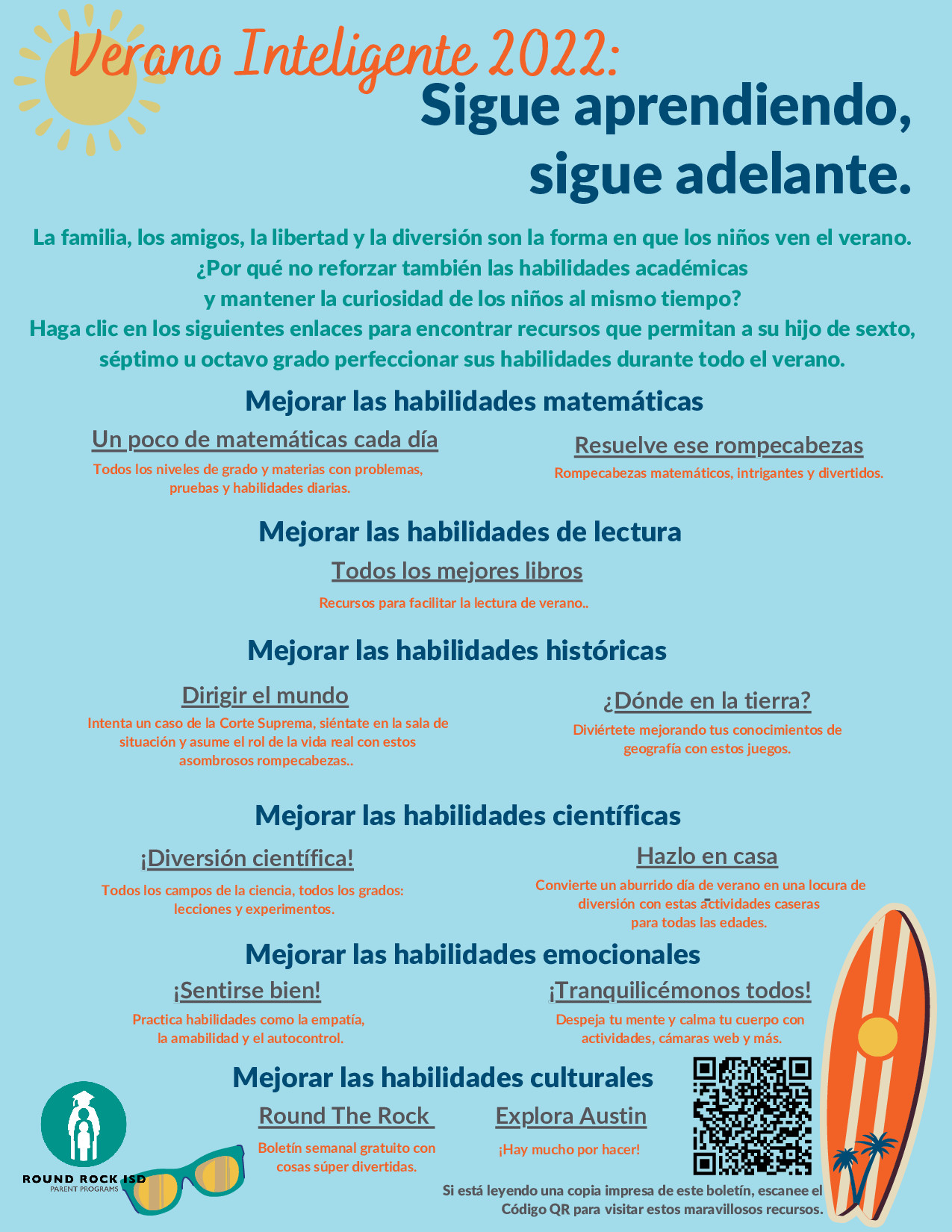 Verano Inteligente 2022:
Sigue aprendiendo, sigue adelante.

La familia, los amigos, la libertad y la diversión son la forma en que los niños ven el verano. ¿Por qué no reforzar también las habilidades académicas y mantener la curiosidad de los niños al mismo tiempo? Haga clic en los siguientes enlaces para encontrar recursos que permitan a su hijo de sexto, séptimo u octavo grado perfeccionar sus habilidades durante todo el verano.

Mejorar las habilidades matemáticas

Un poco de matemáticas cada día
Todos los niveles de grado y materias con problemas, pruebas y habilidades diarias.

Resuelve ese rompecabezas
Rompecabezas matemáticos, intrigantes y divertidos.

Mejorar las habilidades de lectura

Todos los mejores libros
Recursos para facilitar la lectura de verano..

Mejorar las habilidades históricas

Dirigir el mundo
Intenta un caso de la Corte Suprema, siéntate en la sala de situación y asume el rol de la vida real con estos asombrosos rompecabezas..

¿Dónde en la tierra?
Diviértete mejorando tus conocimientos de geografía con estos juegos.

Mejorar las habilidades científicas

¡Diversión científica!
Todos los campos de la ciencia, todos los grados: lecciones y experimentos.

Hazlo en casa
Convierte un aburrido día de verano en una locura de diversión con estas actividades caseras para todas las edades.

Mejorar las habilidades emocionales

¡Sentirse bien!
Practica habilidades como la empatía, la amabilidad y el autocontrol.

¡Tranquilicémonos todos!
Despeja tu mente y calma tu cuerpo con actividades, cámaras web y más.

Mejorar las habilidades culturales

Round The Rock
Boletín semanal gratuito con cosas súper divertidas.

Explora Austin
¡Hay mucho por hacer!

ROUND ROCK ISD
PARENT PROGRAMS

Si está leyendo una copia impresa de este boletín, escanee el Código QR para visitar estos maravillosos recursos.